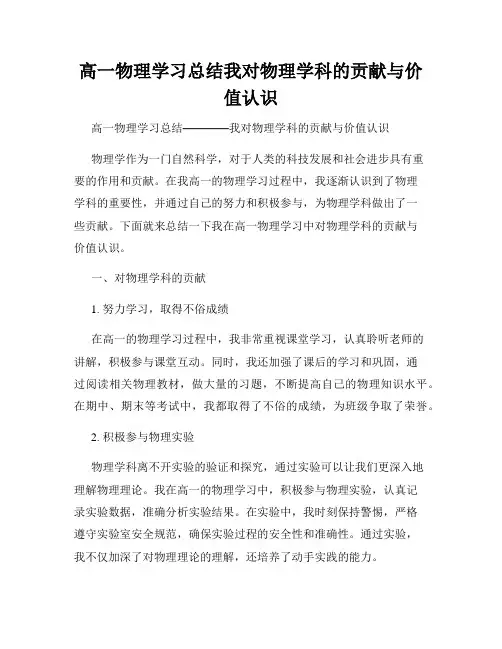 高一物理学习总结我对物理学科的贡献与价值认识

高一物理学习总结————我对物理学科的贡献与价值认识

物理学作为一门自然科学，对于人类的科技发展和社会进步具有重要的作用和贡献。在我高一的物理学习过程中，我逐渐认识到了物理学科的重要性，并通过自己的努力和积极参与，为物理学科做出了一些贡献。下面就来总结一下我在高一物理学习中对物理学科的贡献与价值认识。

一、对物理学科的贡献

1. 努力学习，取得不俗成绩

在高一的物理学习过程中，我非常重视课堂学习，认真聆听老师的讲解，积极参与课堂互动。同时，我还加强了课后的学习和巩固，通过阅读相关物理教材，做大量的习题，不断提高自己的物理知识水平。在期中、期末等考试中，我都取得了不俗的成绩，为班级争取了荣誉。

2. 积极参与物理实验

物理学科离不开实验的验证和探究，通过实验可以让我们更深入地理解物理理论。我在高一的物理学习中，积极参与物理实验，认真记录实验数据，准确分析实验结果。在实验中，我时刻保持警惕，严格遵守实验室安全规范，确保实验过程的安全性和准确性。通过实验，我不仅加深了对物理理论的理解，还培养了动手实践的能力。